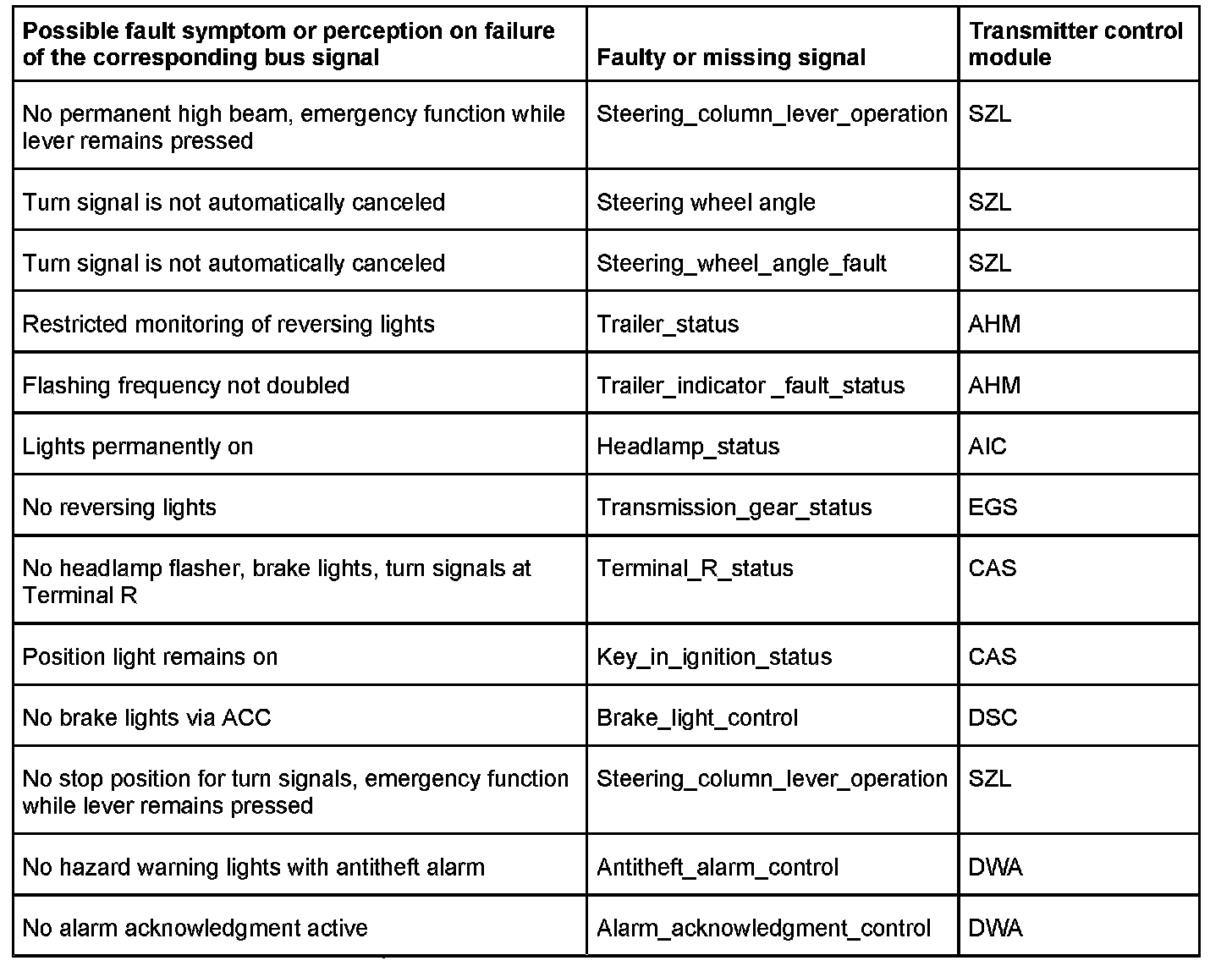 | Possible fault symptom or perception on failure of the corresponding bus signal | Faulty or missing signal | Transmitter control module |
|---|---|---|
| No permanent high beam, emergency function while lever remains pressed | Steering_column_lever_operation | SZL |
| Turn signal is not automatically canceled | Steering wheel angle | SZL |
| Turn signal is not automatically canceled | Steering_wheel_angle_fault | SZL |
| Restricted monitoring of reversing lights | Trailer_status | AHM |
| Flashing frequency not doubled | Trailer_indicator _fault_status | AHM |
| Lights permanently on | Headlamp_status | AIC |
| No reversing lights | Transmission_gear_status | EGS |
| No headlamp flasher, brake lights, turn signals at Terminal R | Terminal_R_status | CAS |
| Position light remains on | Key_in_ignition_status | CAS |
| No brake lights via ACC | Brake_light_control | DSC |
| No stop position for turn signals, emergency function while lever remains pressed | Steering_column_lever_operation | SZL |
| No hazard warning lights with antitheft alarm | Antitheft_alarm_control | DWA |
| No alarm acknowledgment active | Alarm_acknowledgment_control | DWA |